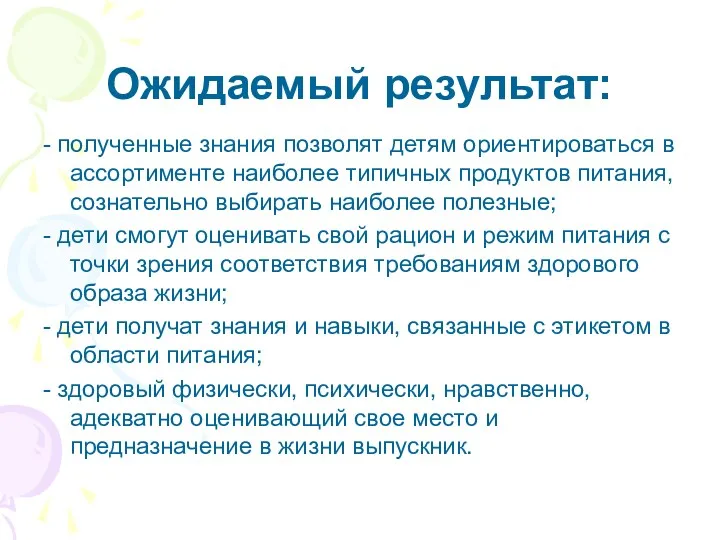 Ожидаемый результат:

- полученные знания позволят детям ориентироваться в ассортименте наиболее типичных продуктов питания, сознательно выбирать наиболее полезные;

- дети смогут оценивать свой рацион и режим питания с точки зрения соответствия требованиям здорового образа жизни;

- дети получат знания и навыки, связанные с этикетом в области питания;

- здоровый физически, психически, нравственно, адекватно оценивающий свое место и предназначение в жизни выпускник.